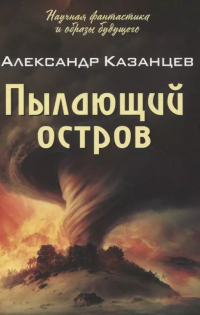 Научная фантастика и образы будущего

Александр Казанцев

Пылающий остров